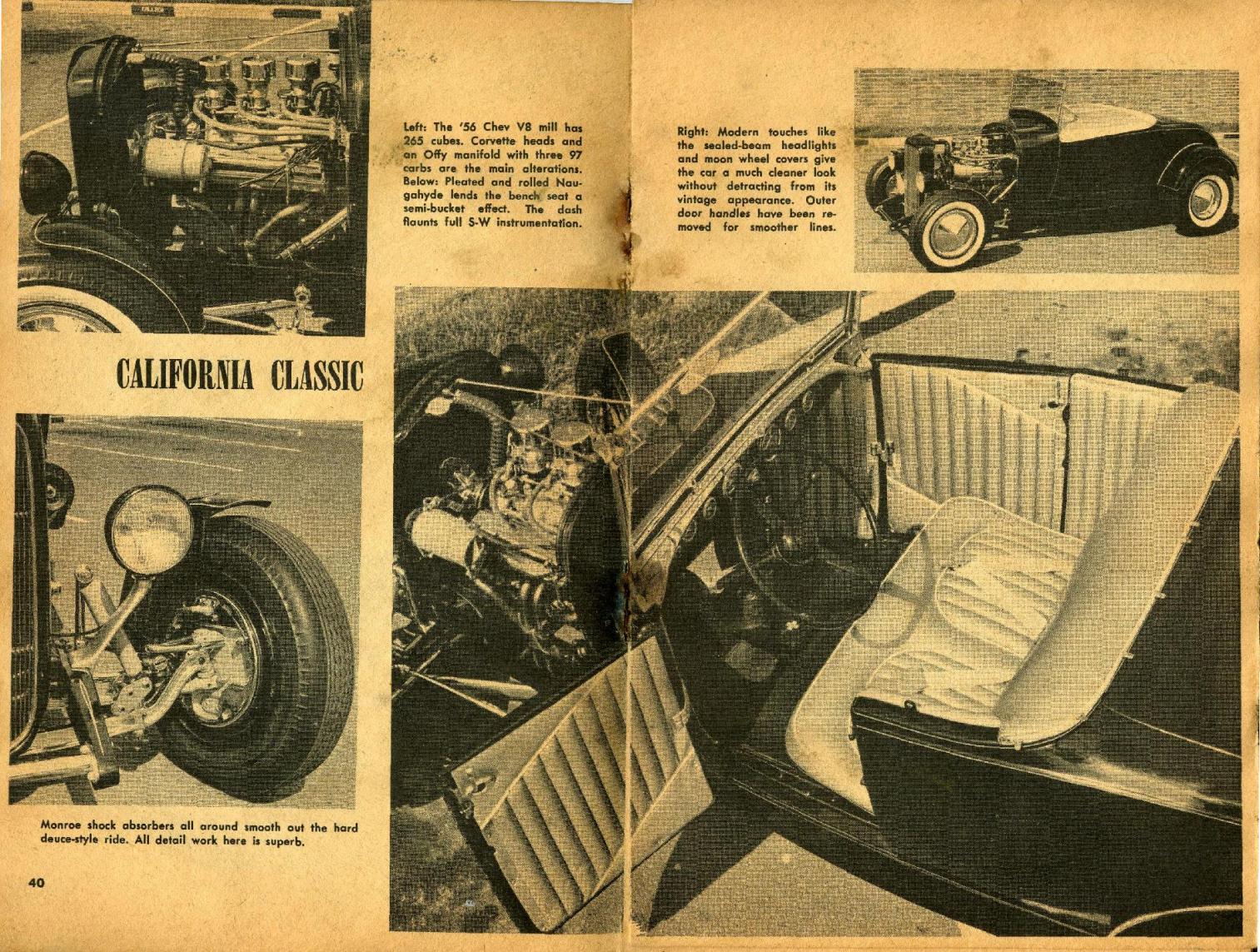 Left: The '56 Chev V8 mill has 265 cubes. Corvette heads and an Offy manifold with three 97 carbs are the main alterations. Below: Pleated and rolled Naugahyde lends the bench seat a semi-bucket effect. The dash flaunts full S-W instrumentation.

Right: Modern touches like the sealed-beam headlights and moon wheel covers give the car a much cleaner look without detracting from its vintage appearance. Outer door handles have been removed for smoother lines.

CALIFORNIA CLASSIC

Monroe shock absorbers all around smooth out the hard deuce-style ride. All detail work here is superb.

40